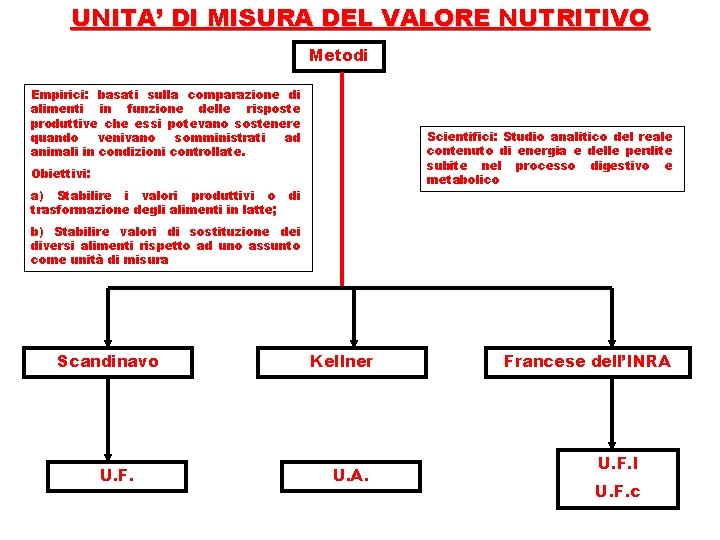 UNITA' DI MISURA DEL VALORE NUTRITIVO

Metodi

Empirici: basati sulla comparazione di alimenti in funzione delle risposte produttive che essi potevano sostenere quando venivano somministrati ad animali in condizioni controllate.

Obiettivi:

a) Stabilire i valori produttivi o di trasformazione degli alimenti in latte;

b) Stabilire valori di sostituzione dei diversi alimenti rispetto ad uno assunto come unità di misura

Scientifici: Studio analitico del reale contenuto di energia e delle perdite subite nel processo digestivo e metabolico

Scandinavo

Kellner

Francese dell'INRA

U.F.

U.A.

U.F.l

U.F.c